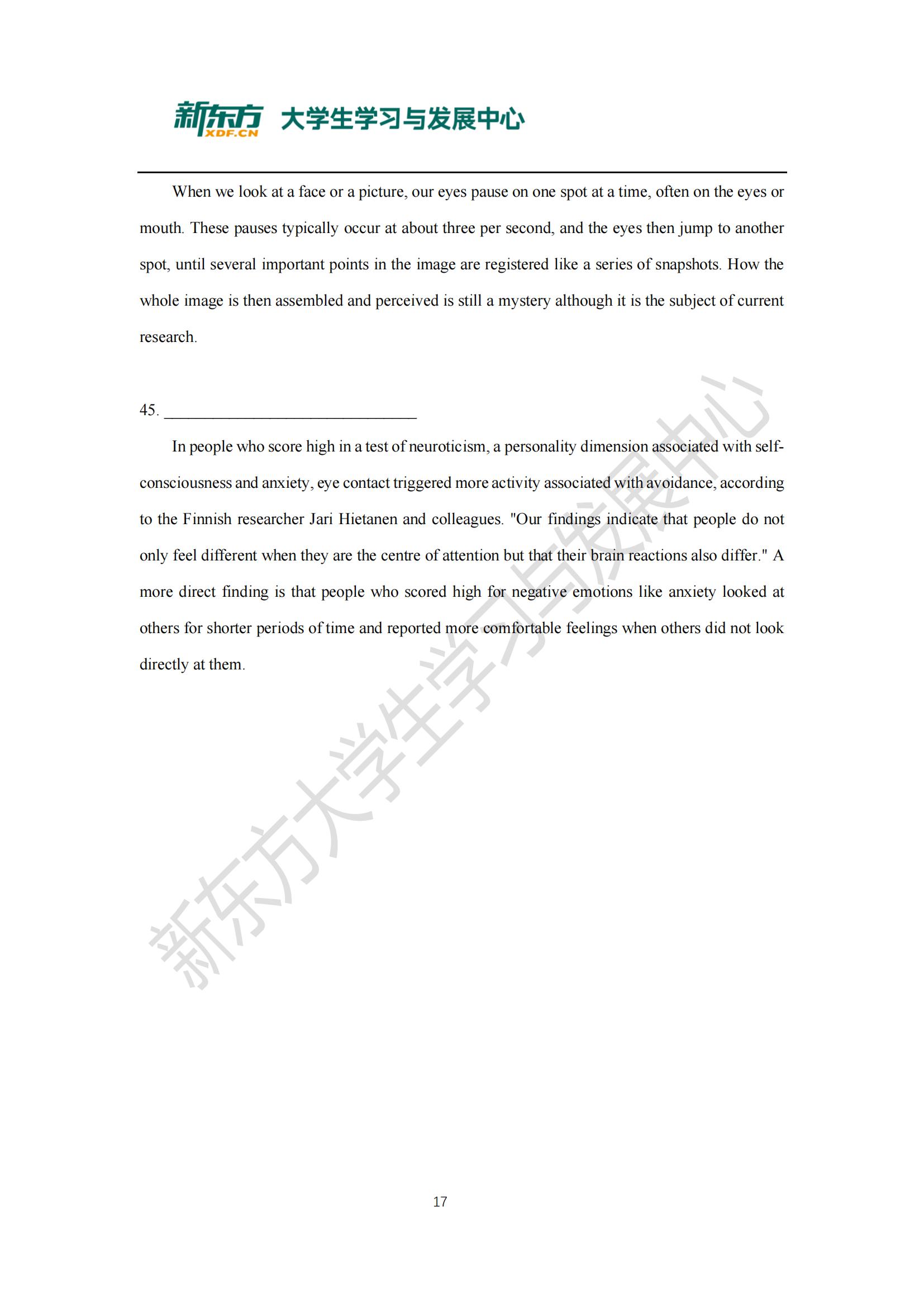 新东方 XDF.CN 大学生学习与发展中心

When we look at a face or a picture, our eyes pause on one spot at a time, often on the eyes or mouth. These pauses typically occur at about three per second, and the eyes then jump to another spot, until several important points in the image are registered like a series of snapshots. How the whole image is then assembled and perceived is still a mystery although it is the subject of current research.

45. ______________________________

In people who score high in a test of neuroticism, a personality dimension associated with self-consciousness and anxiety, eye contact triggered more activity associated with avoidance, according to the Finnish researcher Jari Hietanen and colleagues. "Our findings indicate that people do not only feel different when they are the centre of attention but that their brain reactions also differ." A more direct finding is that people who scored high for negative emotions like anxiety looked at others for shorter periods of time and reported more comfortable feelings when others did not look directly at them.

新东方大学生学习与发展中心

17